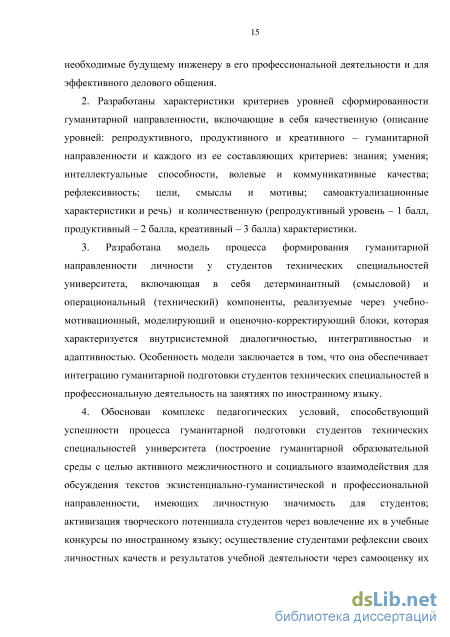 15

необходимые будущему инженеру в его профессиональной деятельности и для эффективного делового общения.

2. Разработаны характеристики критериев уровней сформированности гуманитарной направленности, включающие в себя качественную (описание уровней: репродуктивного, продуктивного и креативного – гуманитарной направленности и каждого из ее составляющих критериев: знания; умения; интеллектуальные способности, волевые и коммуникативные качества; рефлексивность; цели, смыслы и мотивы; самоактуализационные характеристики и речь) и количественную (репродуктивный уровень – 1 балл, продуктивный – 2 балла, креативный – 3 балла) характеристики.

3. Разработана модель процесса формирования гуманитарной направленности личности у студентов технических специальностей университета, включающая в себя детерминантный (смысловой) и операциональный (технический) компоненты, реализуемые через учебно-мотивационный, моделирующий и оценочно-корректирующий блоки, которая характеризуется внутрисистемной диалогичностью, интегративностью и адаптивностью. Особенность модели заключается в том, что она обеспечивает интеграцию гуманитарной подготовки студентов технических специальностей в профессиональную деятельность на занятиях по иностранному языку.

4. Обоснован комплекс педагогических условий, способствующий успешности процесса гуманитарной подготовки студентов технических специальностей университета (построение гуманитарной образовательной среды с целью активного межличностного и социального взаимодействия для обсуждения текстов экзистенциально-гуманистической и профессиональной направленности, имеющих личностную значимость для студентов; активизация творческого потенциала студентов через вовлечение их в учебные конкурсы по иностранному языку; осуществление студентами рефлексии своих личностных качеств и результатов учебной деятельности через самооценку их

dsLib.net
библиотека диссертаций